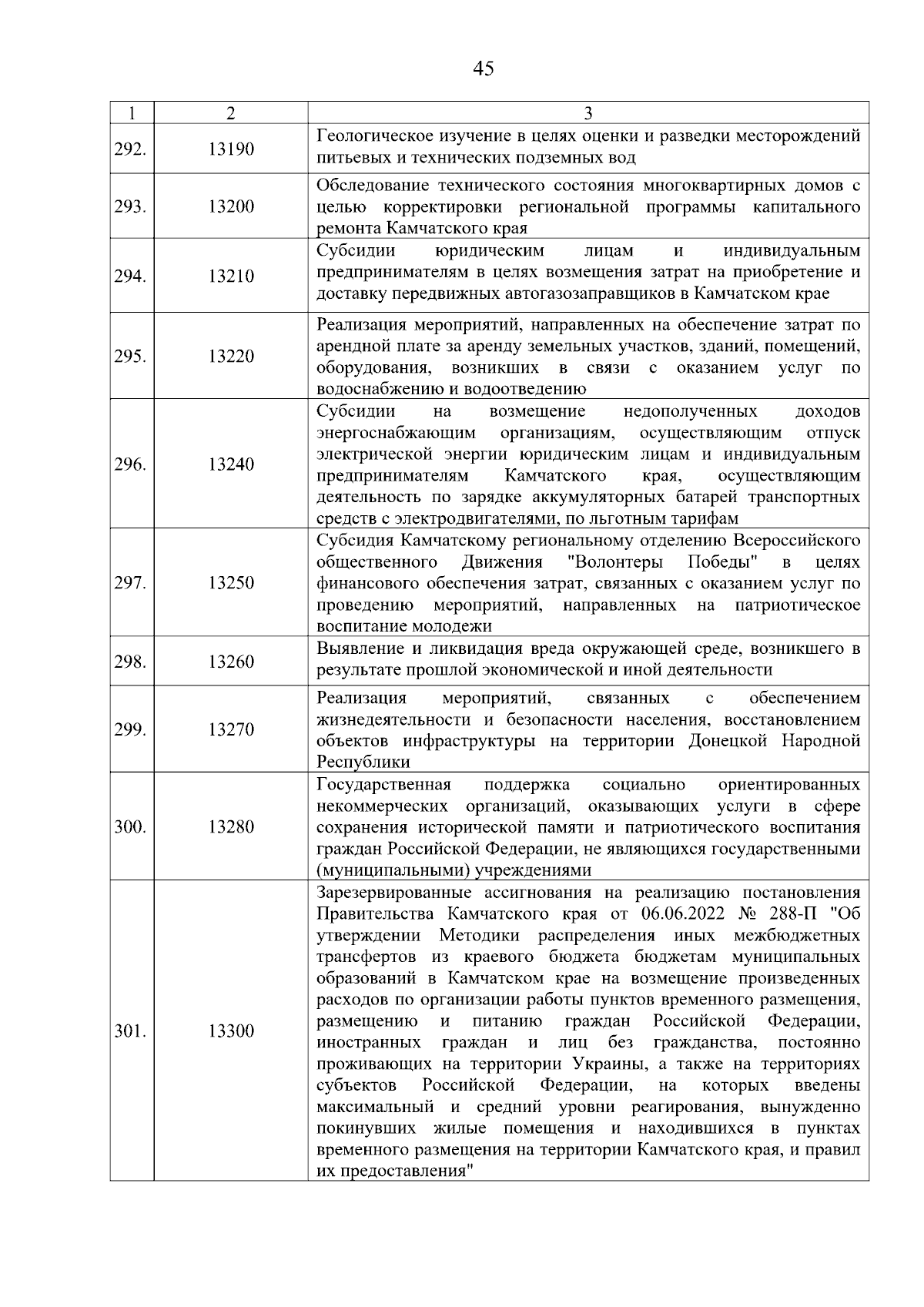 45

| 1 | 2 | 3 |
|---|---|---|
| 292. | 13190 | Геологическое изучение в целях оценки и разведки месторождений питьевых и технических подземных вод |
| 293. | 13200 | Обследование технического состояния многоквартирных домов с целью корректировки региональной программы капитального ремонта Камчатского края |
| 294. | 13210 | Субсидии юридическим лицам и индивидуальным предпринимателям в целях возмещения затрат на приобретение и доставку передвижных автогазозаправщиков в Камчатском крае |
| 295. | 13220 | Реализация мероприятий, направленных на обеспечение затрат по арендной плате за аренду земельных участков, зданий, помещений, оборудования, возникших в связи с оказанием услуг по водоснабжению и водоотведению |
| 296. | 13240 | Субсидии на возмещение недополученных доходов энергоснабжающим организациям, осуществляющим отпуск электрической энергии юридическим лицам и индивидуальным предпринимателям Камчатского края, осуществляющим деятельность по зарядке аккумуляторных батарей транспортных средств с электродвигателями, по льготным тарифам |
| 297. | 13250 | Субсидия Камчатскому региональному отделению Всероссийского общественного Движения "Волонтеры Победы" в целях финансового обеспечения затрат, связанных с оказанием услуг по проведению мероприятий, направленных на патриотическое воспитание молодежи |
| 298. | 13260 | Выявление и ликвидация вреда окружающей среде, возникшего в результате прошлой экономической и иной деятельности |
| 299. | 13270 | Реализация мероприятий, связанных с обеспечением жизнедеятельности и безопасности населения, восстановлением объектов инфраструктуры на территории Донецкой Народной Республики |
| 300. | 13280 | Государственная поддержка социально ориентированных некоммерческих организаций, оказывающих услуги в сфере сохранения исторической памяти и патриотического воспитания граждан Российской Федерации, не являющихся государственными (муниципальными) учреждениями |
| 301. | 13300 | Зарезервированные ассигнования на реализацию постановления Правительства Камчатского края от 06.06.2022 № 288-П "Об утверждении Методики распределения иных межбюджетных трансфертов из краевого бюджета бюджетам муниципальных образований в Камчатском крае на возмещение произведенных расходов по организации работы пунктов временного размещения, размещению и питанию граждан Российской Федерации, иностранных граждан и лиц без гражданства, постоянно проживающих на территории Украины, а также на территориях субъектов Российской Федерации, на которых введены максимальный и средний уровни реагирования, вынужденно покинувших жилые помещения и находившихся в пунктах временного размещения на территории Камчатского края, и правил их предоставления" |